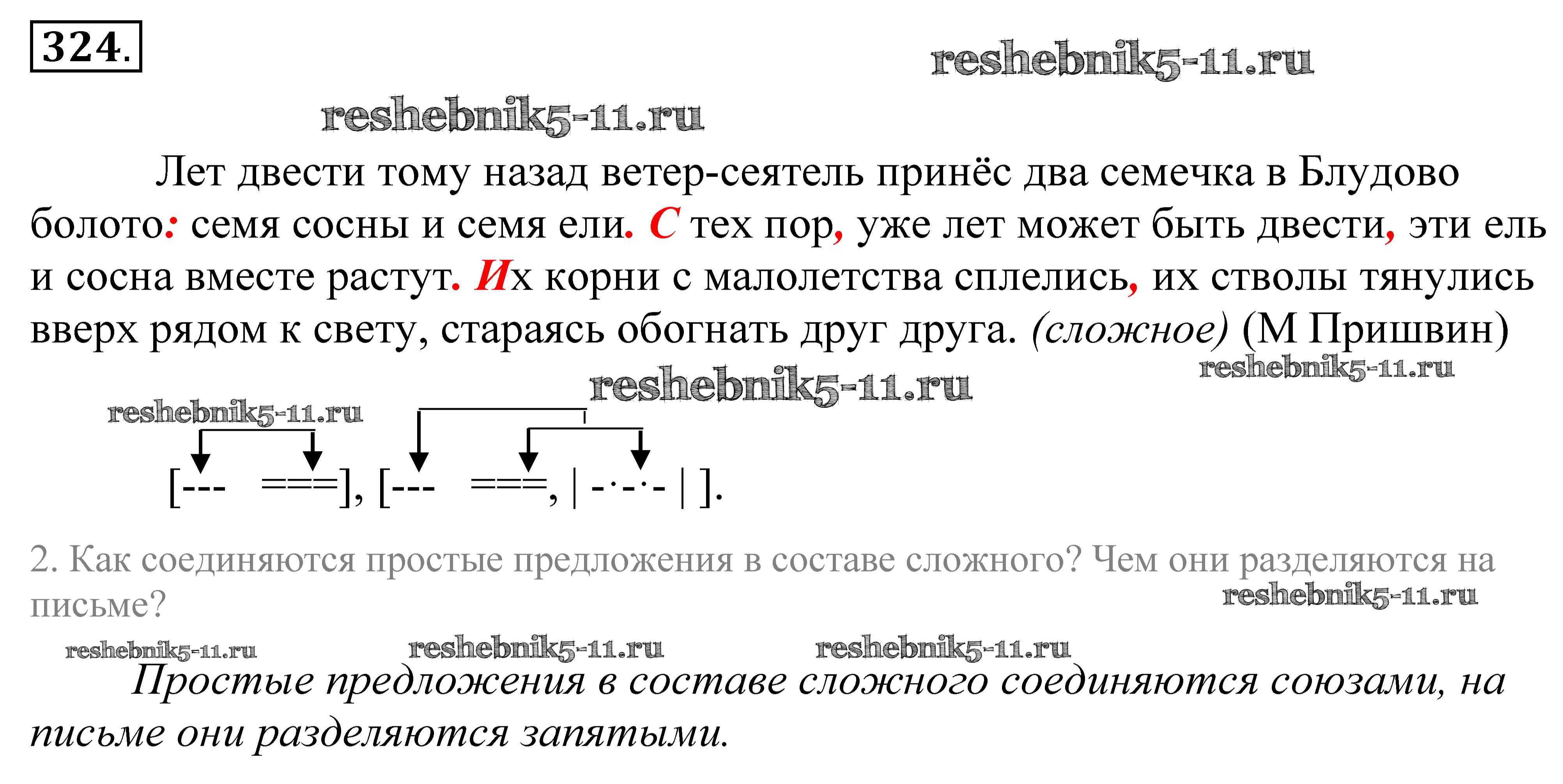 324.

Лет двести тому назад ветер-сеятель принёс два семечка в Блудово болото: семя сосны и семя ели. С тех пор, уже лет может быть двести, эти ель и сосна вместе растут. Их корни с малолетства сплелись, их стволы тянулись вверх рядом к свету, стараясь обогнать друг друга. (сложное) (М Пришвин)

[--- ===], [--- ===, | -·-·- | ].

2. Как соединяются простые предложения в составе сложного? Чем они разделяются на письме?

Простые предложения в составе сложного соединяются союзами, на письме они разделяются запятыми.

reshebnik5-11.ru